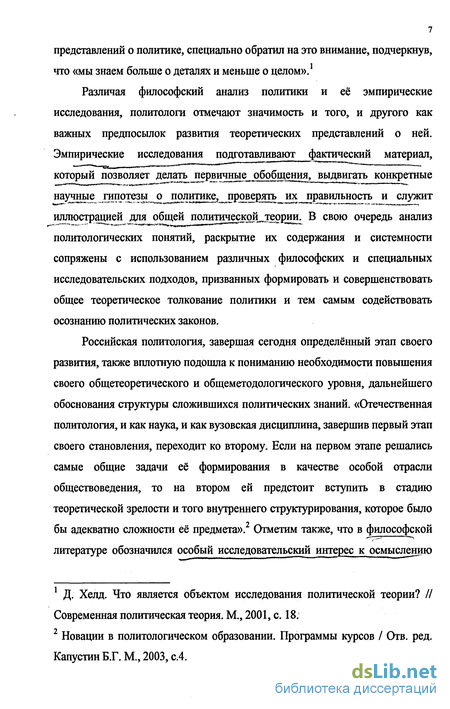 7

представлений о политике, специально обратил на это внимание, подчеркнув, что «мы знаем больше о деталях и меньше о целом».$^1$

Различая философский анализ политики и её эмпирические исследования, политологи отмечают значимость и того, и другого как важных предпосылок развития теоретических представлений о ней. Эмпирические исследования подготавливают фактический материал, который позволяет делать первичные обобщения, выдвигать конкретные научные гипотезы о политике, проверять их правильность и служит иллюстрацией для общей политической теории. В свою очередь анализ политологических понятий, раскрытие их содержания и системности сопряжены с использованием различных философских и специальных исследовательских подходов, призванных формировать и совершенствовать общее теоретическое толкование политики и тем самым содействовать осознанию политических законов.

Российская политология, завершая сегодня определённый этап своего развития, также вплотную подошла к пониманию необходимости повышения своего общетеоретического и общеметодологического уровня, дальнейшего обоснования структуры сложившихся политических знаний. «Отечественная политология, и как наука, и как вузовская дисциплина, завершив первый этап своего становления, переходит ко второму. Если на первом этапе решались самые общие задачи её формирования в качестве особой отрасли обществоведения, то на втором ей предстоит вступить в стадию теоретической зрелости и того внутреннего структурирования, которое было бы адекватно сложности её предмета».$^2$ Отметим также, что в философской литературе обозначился особый исследовательский интерес к осмыслению

$^1$ Д. Хелд. Что является объектом исследования политической теории? // Современная политическая теория. М., 2001, с. 18.

$^2$ Новации в политологическом образовании. Программы курсов / Отв. ред. Капустин Б.Г. М., 2003, с.4.

dsLib.net
библиотека диссертаций